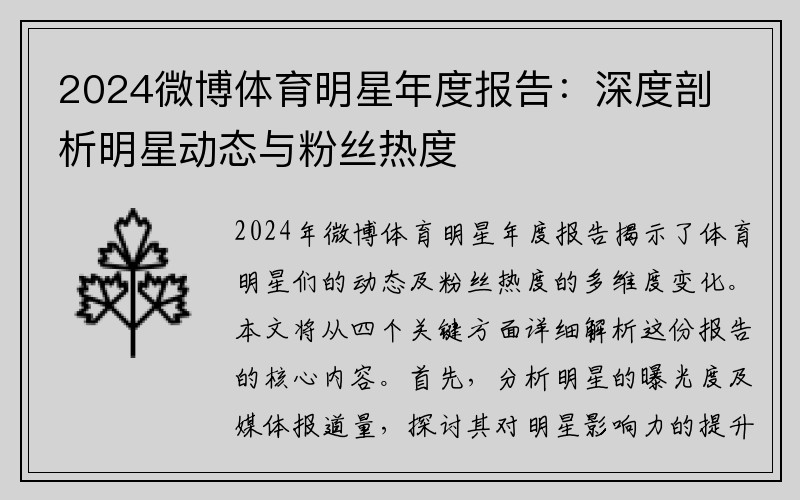 2024微博体育明星年度报告：深度剖析明星动态与粉丝热度

2024年微博体育明星年度报告揭示了体育明星们的动态及粉丝热度的多维度变化。本文将从四个关键方面详细解析这份报告的核心内容。首先，分析明星的曝光度及媒体报道量，探讨其对明星影响力的提升